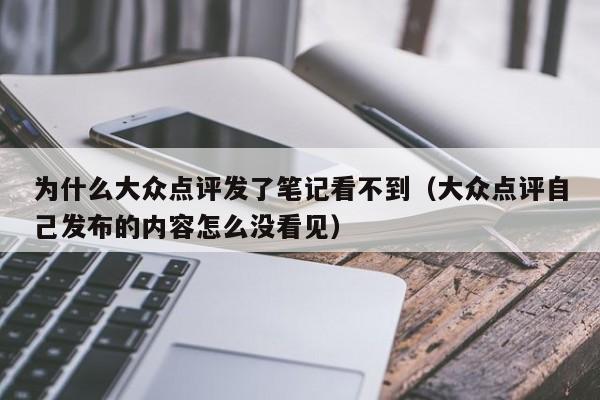 为什么大众点评发了笔记看不到（大众点评自己发布的内容怎么没看见）